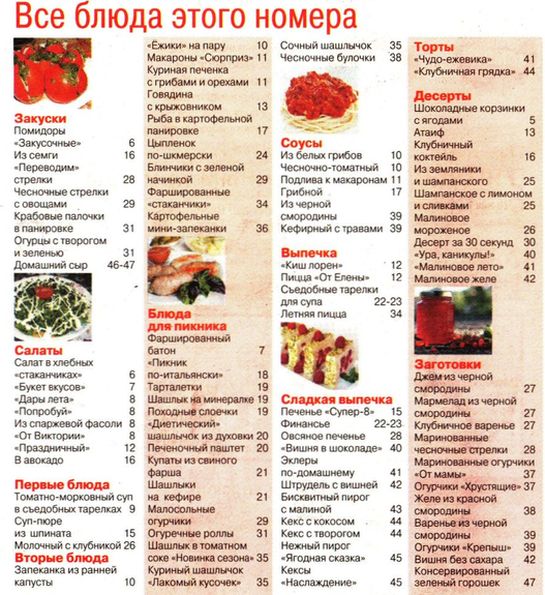 Все блюда этого номера

Закуски
Помидоры «Закусочные» 6
Из семги 16
«Переводим» стрелки 28
Чесночные стрелки с овощами 29
Крабовые палочки в панировке 31
Огурцы с творогом и зеленью 31
Домашний сыр 46-47

Салаты
Салат в хлебных «стаканчиках» 6
«Букет вкусов» 7
«Дары лета» 8
«Попробуй» 8
Из спаржевой фасоли 8
«От Виктории» 8
«Праздничный» 12
В авокадо 16

Первые блюда
Томатно-морковный суп в съедобных тарелках 9
Суп-пюре из шпината 15
Молочный с клубникой 26

Вторые блюда
Запеканка из ранней капусты 10
«Ёжики» на пару 10
Макароны «Сюрприз» 11
Куриная печенка с грибами и орехами 11
Говядина с крыжовником 13
Рыба в картофельной панировке 17
Цыпленок по-шкмерски 24
Блинчики с зеленой начинкой 29
Фаршированные «стаканчики» 34
Картофельные мини-запеканки 36

Блюда для пикника
Фаршированный батон 7
«Пикник по-итальянски» 18
Тарталетки 19
Шашлык на минералке 19
Походные слоечки 19
«Диетический» шашлычок из духовки 20
Печеночный паштет 20
Купаты из свиного фарша 21
Шашлыки на кефире 21
Малосольные огурчики 29
Огуречные роллы 31
Шашлык в томатном соке «Новинка сезона» 35
Куриный шашлычок «Лакомый кусочек» 35
Сочный шашлычок 35
Чесночные булочки 38

Соусы
Из белых грибов 10
Чесночно-томатный 10
Подлива к макаронам 11
Грибной 17
Из черной смородины 39
Кефирный с травами 39

Выпечка
«Киш лорен» 12
Пицца «От Елены» 12
Съедобные тарелки для супа 22-23
Летняя пицца 34

Сладкая выпечка
Печенье «Супер-8» 15
Финансье 22-23
Овсяное печенье 28
«Вишня в шоколаде» 40
Эклеры по-домашнему 41
Штрудель с вишней 42
Бисквитный пирог с малиной 43
Кекс с кокосом 44
Кекс с творогом 44
Нежный пирог «Ягодная сказка» 45
Кексы «Наслаждение» 45

Торты
«Чудо-ежевика» 41
«Клубничная грядка» 44

Десерты
Шоколадные корзинки с ягодами 5
Атаиф 13
Клубничный коктейль 16
Из земляники и шампанского 25
Шампанское с лимоном и сливками 25
Малиновое мороженое 26
Десерт за 30 секунд 30
«Ура, каникулы!» 40
«Малиновое лето» 41
Малиновое желе 42

Заготовки
Джем из черной смородины 27
Мармелад из черной смородины 27
Клубничное варенье 27
Маринованные чесночные стрелки 28
Маринованные огурчики «От мамы» 37
Огурчики «Хрустящие» 37
Желе из красной смородины 38
Варенье из черной смородины 39
Огурчики «Крепыш» 39
Вишня без сахара 42
Консервированный зеленый горошек 47